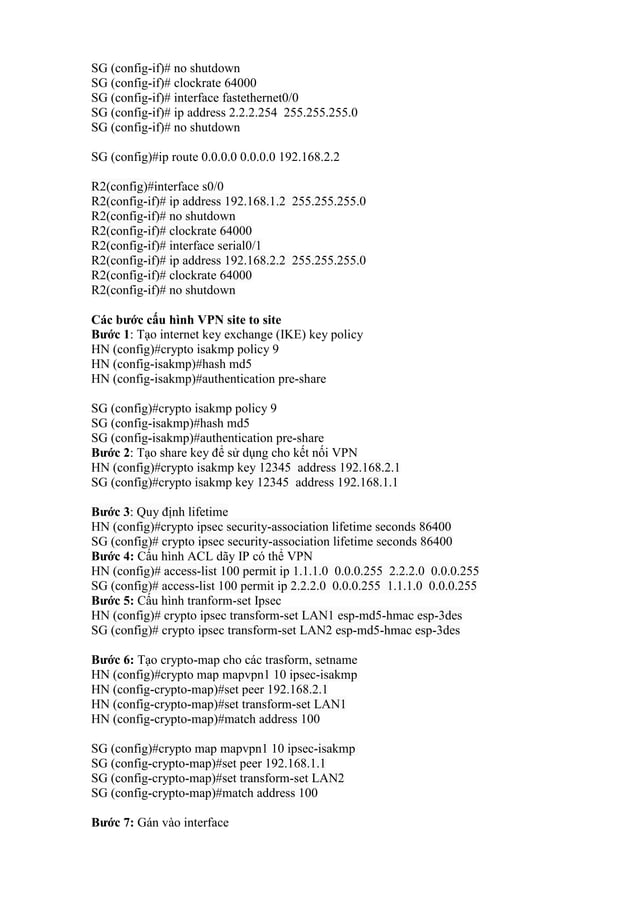 SG (config-if)# no shutdown
SG (config-if)# clockrate 64000
SG (config-if)# interface fastethernet0/0
SG (config-if)# ip address 2.2.2.254 255.255.255.0
SG (config-if)# no shutdown

SG (config)#ip route 0.0.0.0 0.0.0.0 192.168.2.2

R2(config)#interface s0/0
R2(config-if)# ip address 192.168.1.2 255.255.255.0
R2(config-if)# no shutdown
R2(config-if)# clockrate 64000
R2(config-if)# interface serial0/1
R2(config-if)# ip address 192.168.2.2 255.255.255.0
R2(config-if)# clockrate 64000
R2(config-if)# no shutdown

Các bước cấu hình VPN site to site
Bước 1: Tạo internet key exchange (IKE) key policy
HN (config)#crypto isakmp policy 9
HN (config-isakmp)#hash md5
HN (config-isakmp)#authentication pre-share

SG (config)#crypto isakmp policy 9
SG (config-isakmp)#hash md5
SG (config-isakmp)#authentication pre-share
Bước 2: Tạo share key để sử dụng cho kết nối VPN
HN (config)#crypto isakmp key 12345 address 192.168.2.1
SG (config)#crypto isakmp key 12345 address 192.168.1.1

Bước 3: Quy định lifetime
HN (config)#crypto ipsec security-association lifetime seconds 86400
SG (config)# crypto ipsec security-association lifetime seconds 86400
Bước 4: Cấu hình ACL dãy IP có thể VPN
HN (config)# access-list 100 permit ip 1.1.1.0 0.0.0.255 2.2.2.0 0.0.0.255
SG (config)# access-list 100 permit ip 2.2.2.0 0.0.0.255 1.1.1.0 0.0.0.255
Bước 5: Cấu hình tranform-set Ipsec
HN (config)# crypto ipsec transform-set LAN1 esp-md5-hmac esp-3des
SG (config)# crypto ipsec transform-set LAN2 esp-md5-hmac esp-3des

Bước 6: Tạo crypto-map cho các trasform, setname
HN (config)#crypto map mapvpn1 10 ipsec-isakmp
HN (config-crypto-map)#set peer 192.168.2.1
HN (config-crypto-map)#set transform-set LAN1
HN (config-crypto-map)#match address 100

SG (config)#crypto map mapvpn1 10 ipsec-isakmp
SG (config-crypto-map)#set peer 192.168.1.1
SG (config-crypto-map)#set transform-set LAN2
SG (config-crypto-map)#match address 100

Bước 7: Gán vào interface